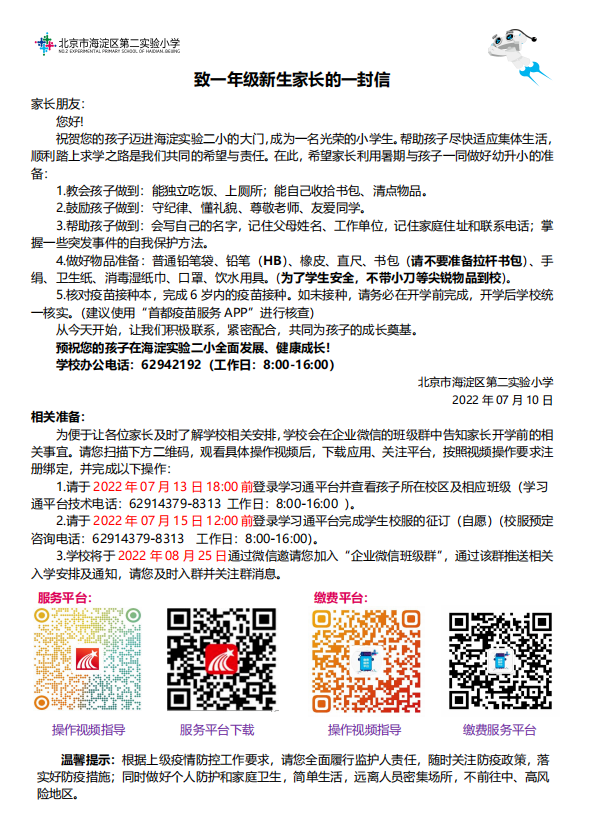 北京市海淀区第二实验小学
NO.2 EXPERIMENTAL PRIMARY SCHOOL OF HAIDIAN, BEIJING

致一年级新生家长的一封信

家长朋友:

您好!

祝贺您的孩子迈进海淀实验二小的大门，成为一名光荣的小学生。帮助孩子尽快适应集体生活，顺利踏上求学之路是我们共同的希望与责任。在此，希望家长利用暑期与孩子一同做好幼升小的准备:

1.教会孩子做到：能独立吃饭、上厕所；能自己收拾书包、清点物品。

2.鼓励孩子做到：守纪律、懂礼貌、尊敬老师、友爱同学。

3.帮助孩子做到：会写自己的名字，记住父母姓名、工作单位，记住家庭住址和联系电话；掌握一些突发事件的自我保护方法。

4.做好物品准备：普通铅笔袋、铅笔（HB）、橡皮、直尺、书包（请不要准备拉杆书包）、手绢、卫生纸、消毒湿纸巾、口罩、饮水用具。(为了学生安全，不带小刀等尖锐物品到校)。

5.核对疫苗接种本，完成 6 岁内的疫苗接种。如未接种，请务必在开学前完成，开学后学校统一核实。(建议使用“首都疫苗服务 APP”进行核查)

从今天开始，让我们积极联系，紧密配合，共同为孩子的成长奠基。

预祝您的孩子在海淀实验二小全面发展、健康成长!

学校办公电话：62942192（工作日：8:00-16:00）

北京市海淀区第二实验小学
2022 年 07 月 10 日

相关准备:

为便于让各位家长及时了解学校相关安排，学校会在企业微信的班级群中告知家长开学前的相关事宜。请您扫描下方二维码，观看具体操作视频后，下载应用、关注平台，按照视频操作要求注册绑定，并完成以下操作:

1.请于 2022 年 07 月 13 日 18:00 前登录学习通平台并查看孩子所在校区及相应班级（学习通平台技术电话：62914379-8313 工作日：8:00-16:00 ）。

2.请于 2022 年 07 月 15 日 12:00 前登录学习通平台完成学生校服的征订（自愿）(校服预定咨询电话：62914379-8313 工作日：8:00-16:00)。

3.学校将于 2022 年 08 月 25 日通过微信邀请您加入“企业微信班级群”，通过该群推送相关入学安排及通知，请您及时入群并关注群消息。

服务平台:

操作视频指导

服务平台下载

缴费平台:

操作视频指导

缴费服务平台

温馨提示：根据上级疫情防控工作要求，请您全面履行监护人责任，随时关注防疫政策，落实好防疫措施；同时做好个人防护和家庭卫生，简单生活，远离人员密集场所，不前往中、高风险地区。